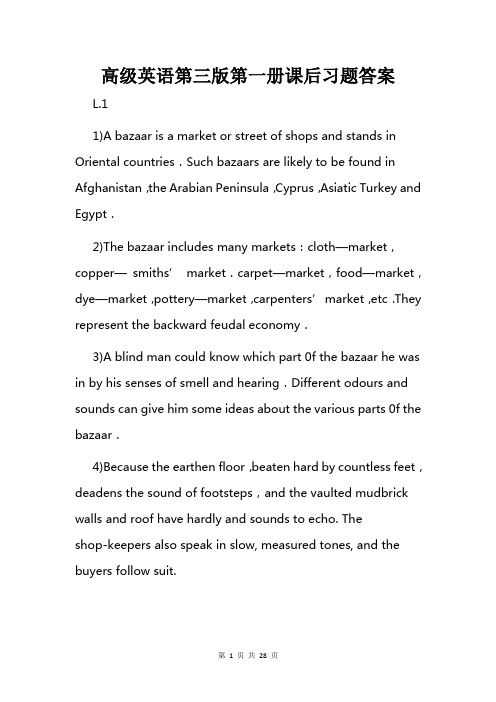 高级英语第三版第一册课后习题答案

L.1

1)A bazaar is a market or street of shops and stands in Oriental countries．Such bazaars are likely to be found in Afghanistan ,the Arabian Peninsula ,Cyprus ,Asiatic Turkey and Egypt．

2)The bazaar includes many markets：cloth—market，copper— smiths' market．carpet—market，food—market，dye—market ,pottery—market ,carpenters' market ,etc .They represent the backward feudal economy．

3)A blind man could know which part 0f the bazaar he was in by his senses of smell and hearing．Different odours and sounds can give him some ideas about the various parts 0f the bazaar．

4)Because the earthen floor ,beaten hard by countless feet，deadens the sound of footsteps，and the vaulted mudbrick walls and roof have hardly and sounds to echo. The shop-keepers also speak in slow, measured tones, and the buyers follow suit.

第 1 页 共 28 页